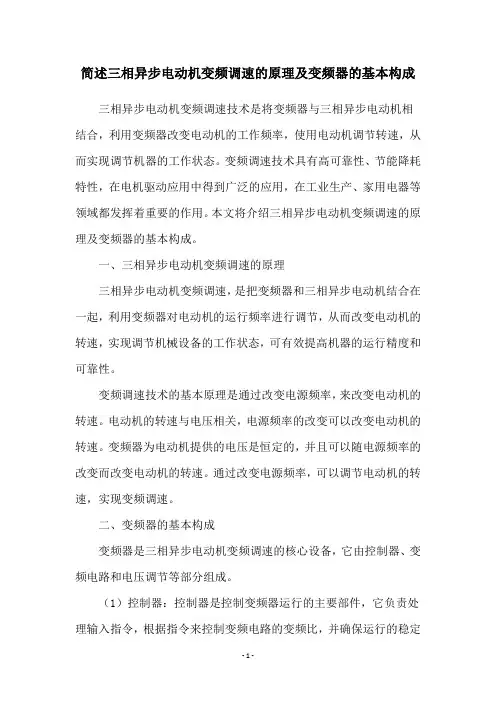 简述三相异步电动机变频调速的原理及变频器的基本构成

三相异步电动机变频调速技术是将变频器与三相异步电动机相结合，利用变频器改变电动机的工作频率，使用电动机调节转速，从而实现调节机器的工作状态。变频调速技术具有高可靠性、节能降耗特性，在电机驱动应用中得到广泛的应用，在工业生产、家用电器等领域都发挥着重要的作用。本文将介绍三相异步电动机变频调速的原理及变频器的基本构成。

一、三相异步电动机变频调速的原理

三相异步电动机变频调速，是把变频器和三相异步电动机结合在一起，利用变频器对电动机的运行频率进行调节，从而改变电动机的转速，实现调节机械设备的工作状态，可有效提高机器的运行精度和可靠性。

变频调速技术的基本原理是通过改变电源频率，来改变电动机的转速。电动机的转速与电压相关，电源频率的改变可以改变电动机的转速。变频器为电动机提供的电压是恒定的，并且可以随电源频率的改变而改变电动机的转速。通过改变电源频率，可以调节电动机的转速，实现变频调速。

二、变频器的基本构成

变频器是三相异步电动机变频调速的核心设备，它由控制器、变频电路和电压调节等部分组成。

（1）控制器：控制器是控制变频器运行的主要部件，它负责处理输入指令，根据指令来控制变频电路的变频比，并确保运行的稳定

- 1 -